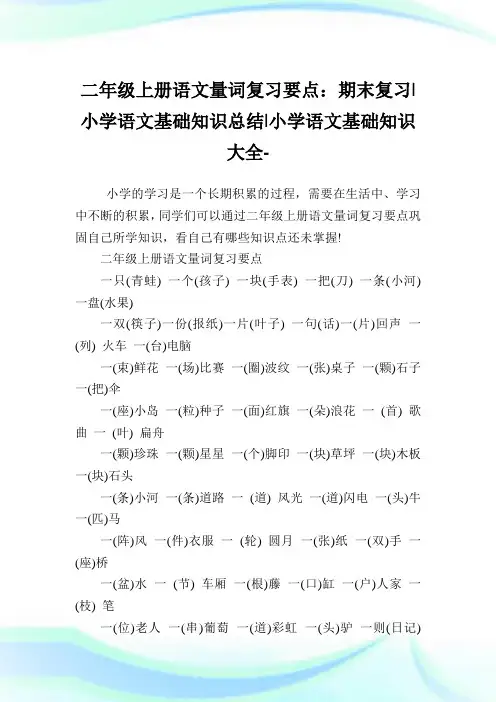 二年级上册语文量词复习要点：期末复习|小学语文基础知识总结|小学语文基础知识大全-

小学的学习是一个长期积累的过程，需要在生活中、学习中不断的积累，同学们可以通过二年级上册语文量词复习要点巩固自己所学知识，看自己有哪些知识点还未掌握!

二年级上册语文量词复习要点

一只(青蛙) 一个(孩子) 一块(手表) 一把(刀) 一条(小河) 一盘(水果)

一双(筷子)一份(报纸)一片(叶子) 一句(话)一(片)回声 一(列) 火车 一(台)电脑

一(束)鲜花 一(场)比赛 一(圈)波纹 一(张)桌子 一(颗)石子 一(把)伞

一(座)小岛 一(粒)种子 一(面)红旗 一(朵)浪花 一 (首) 歌曲 一 (叶) 扁舟

一(颗)珍珠 一(颗)星星 一(个)脚印 一(块)草坪 一(块)木板 一(块)石头

一(条)小河 一(条)道路 一 (道) 风光 一(道)闪电 一(头)牛 一(匹)马

一(阵)风 一(件)衣服 一 (轮) 圆月 一(张)纸 一(双)手 一(座)桥

一(盆)水 一 (节) 车厢 一(根)藤 一(口)缸 一(户)人家 一(枝) 笔

一(位)老人 一(串)葡萄 一(道)彩虹 一(头)驴 一则(日记)